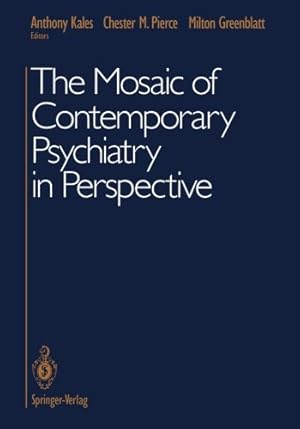 Anthony Kales Chester M. Pierce Milton Greenblatt
Editors

The Mosaic of Contemporary Psychiatry in Perspective

Springer-Verlag